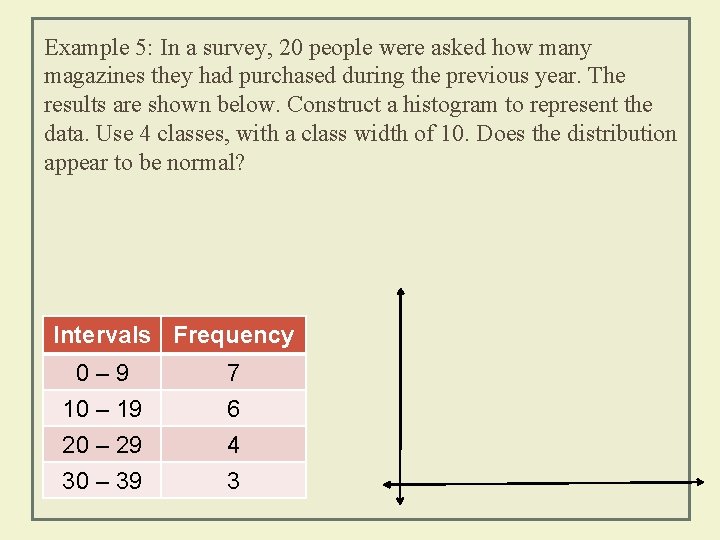 Example 5: In a survey, 20 people were asked how many magazines they had purchased during the previous year. The results are shown below. Construct a histogram to represent the data. Use 4 classes, with a class width of 10. Does the distribution appear to be normal?

| Intervals | Frequency |
|---|---|
| 0 – 9 | 7 |
| 10 – 19 | 6 |
| 20 – 29 | 4 |
| 30 – 39 | 3 |